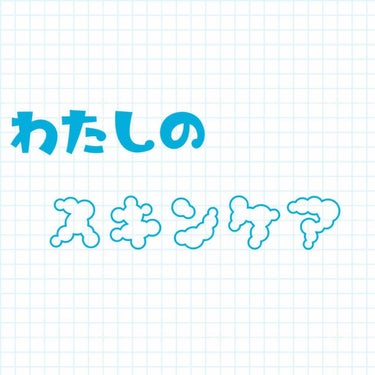 わたしの

スキンケア